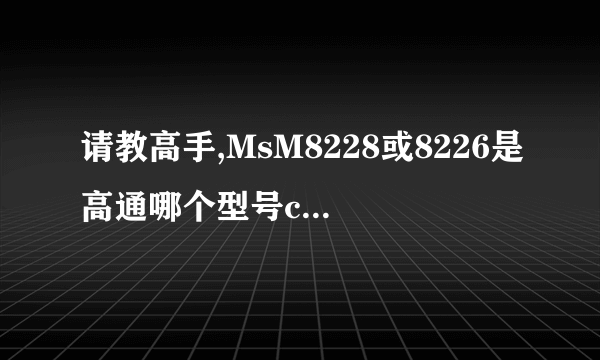 请教高手,MsM8228或8226是高通哪个型号c...